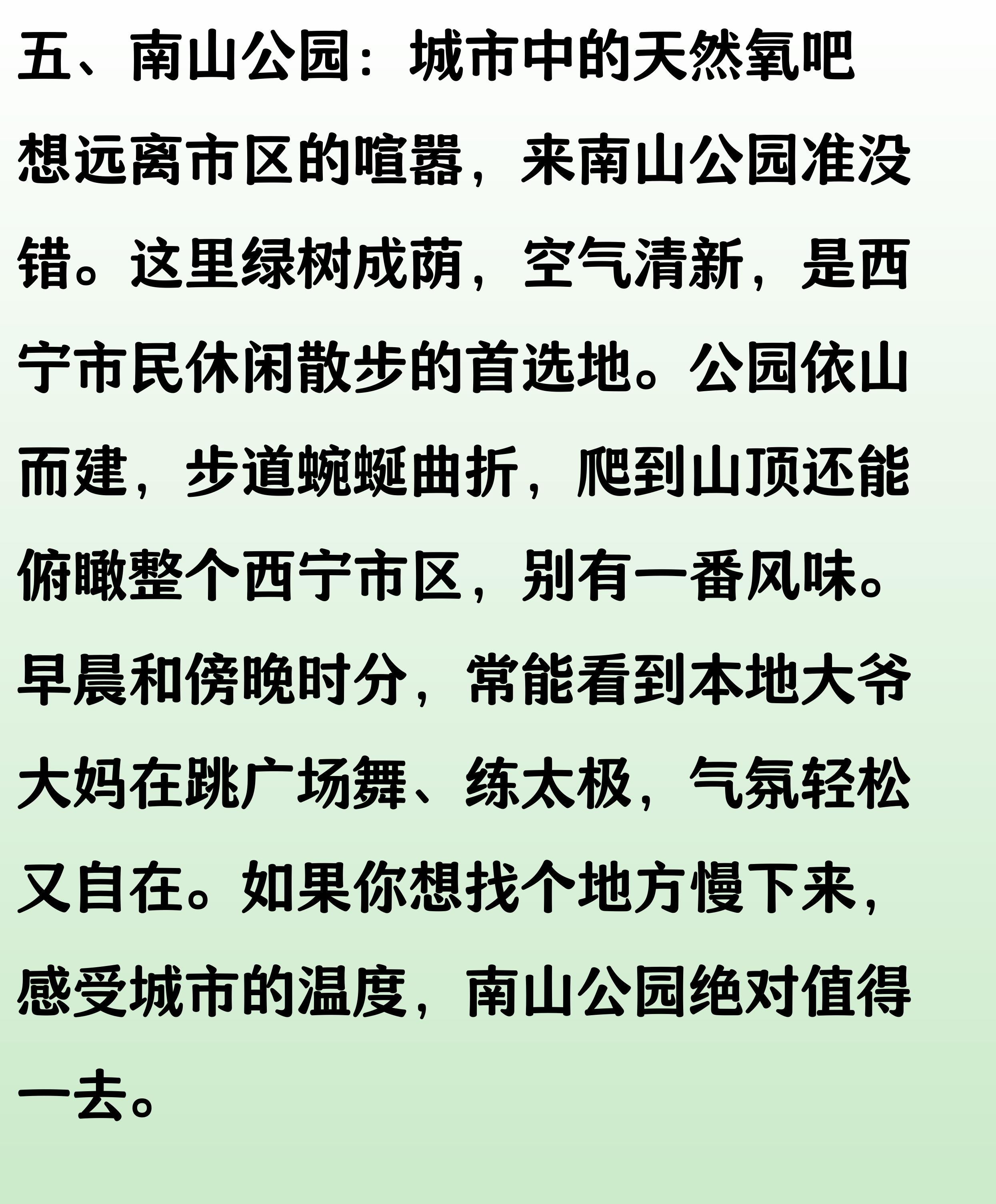 五、南山公园：城市中的天然氧吧

想远离市区的喧嚣，来南山公园准没错。这里绿树成荫，空气清新，是西宁市民休闲散步的首选地。公园依山而建，步道蜿蜒曲折，爬到山顶还能俯瞰整个西宁市区，别有一番风味。早晨和傍晚时分，常能看到本地大爷大妈在跳广场舞、练太极，气氛轻松又自在。如果你想找个地方慢下来，感受城市的温度，南山公园绝对值得一去。